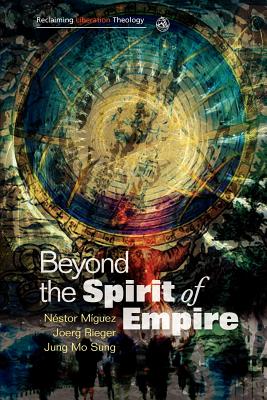 Reclaiming Liberation Theology

Beyond the Spirit of Empire

Néstor Míguez
Joerg Rieger
Jung Mo Sung